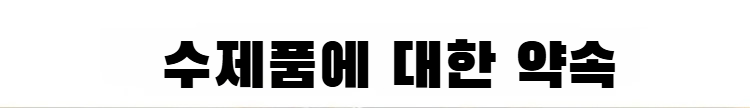 수제품에 대한 약속